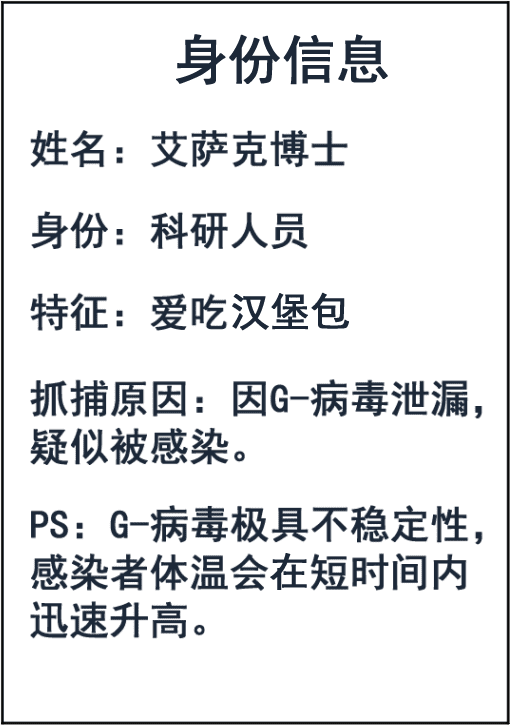 身份信息

姓名：艾萨克博士

身份：科研人员

特征：爱吃汉堡包

抓捕原因：因G-病毒泄漏，疑似被感染。

PS：G-病毒极具不稳定性，感染者体温会在短时间内迅速升高。